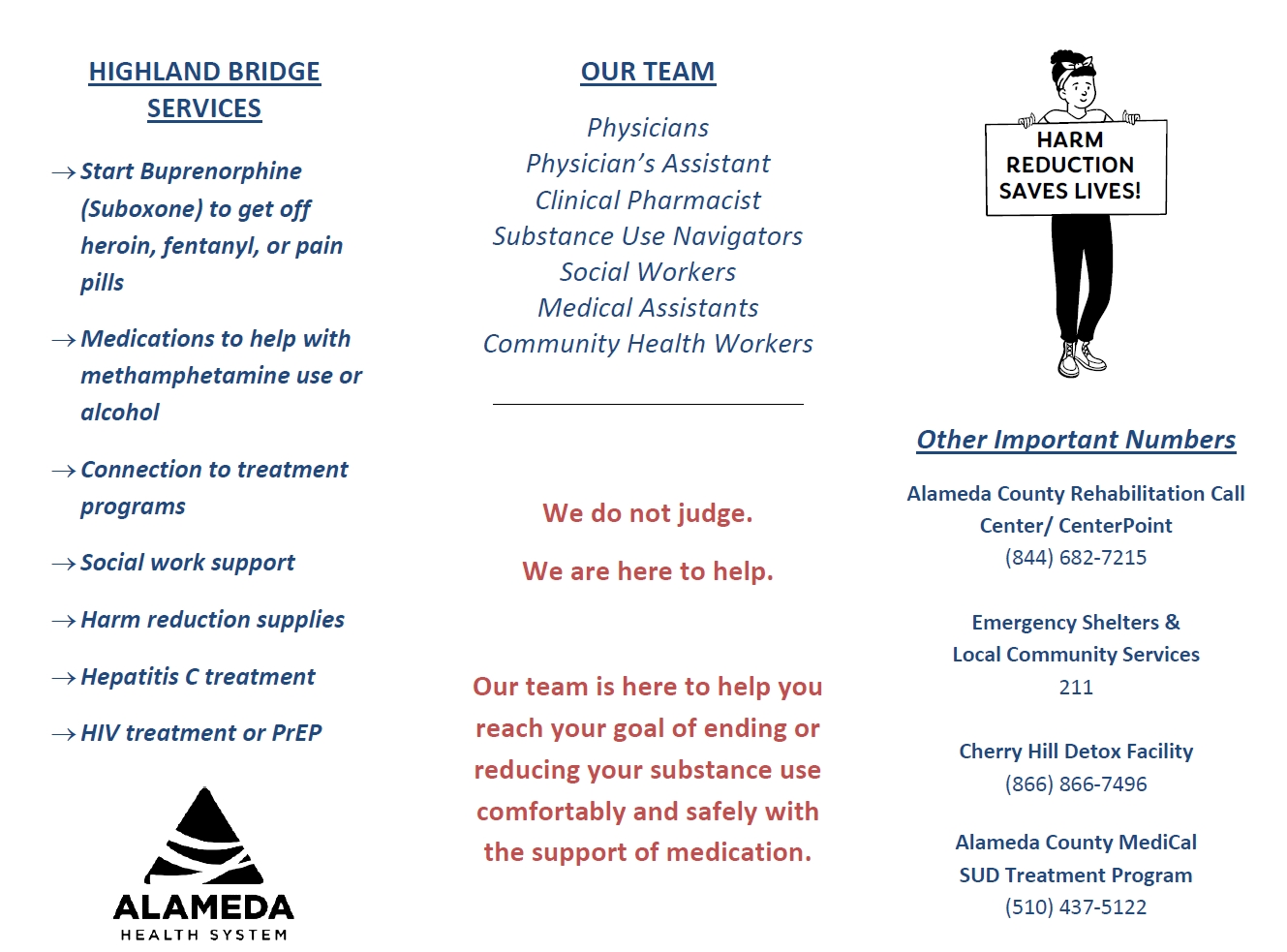 HIGHLAND BRIDGE SERVICES

→ Start Buprenorphine (Suboxone) to get off heroin, fentanyl, or pain pills

→ Medications to help with methamphetamine use or alcohol

→ Connection to treatment programs

→ Social work support

→ Harm reduction supplies

→ Hepatitis C treatment

→ HIV treatment or PrEP

ALAMEDA
HEALTH SYSTEM

OUR TEAM

Physicians
Physician's Assistant
Clinical Pharmacist
Substance Use Navigators
Social Workers
Medical Assistants
Community Health Workers

We do not judge.

We are here to help.

Our team is here to help you reach your goal of ending or reducing your substance use comfortably and safely with the support of medication.

HARM REDUCTION SAVES LIVES!

Other Important Numbers

Alameda County Rehabilitation Call Center/ CenterPoint
(844) 682-7215

Emergency Shelters & Local Community Services
211

Cherry Hill Detox Facility
(866) 866-7496

Alameda County MediCal SUD Treatment Program
(510) 437-5122